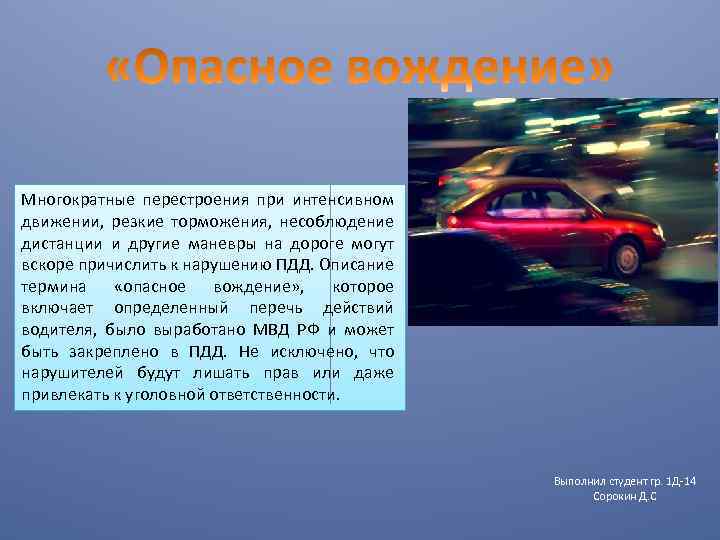 «Опасное вождение»

Многократные перестроения при интенсивном движении, резкие торможения, несоблюдение дистанции и другие маневры на дороге могут вскоре причислить к нарушению ПДД. Описание термина «опасное вождение», которое включает определенный перечь действий водителя, было выработано МВД РФ и может быть закреплено в ПДД. Не исключено, что нарушителей будут лишать прав или даже привлекать к уголовной ответственности.

Выполнил студент гр. 1Д-14
Сорокин Д.С